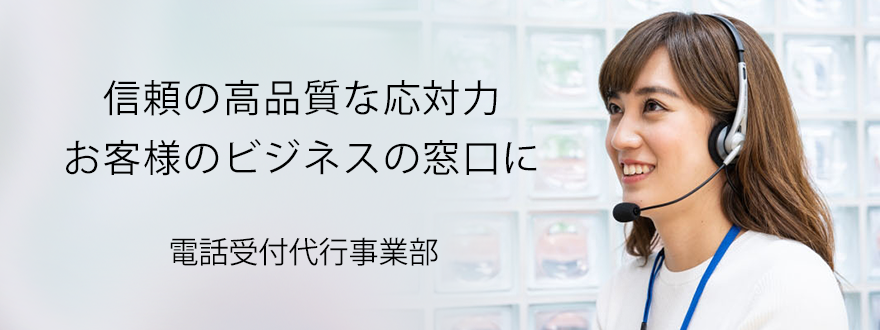 信頼の高品質な応対力
お客様のビジネスの窓口に

電話受付代行事業部